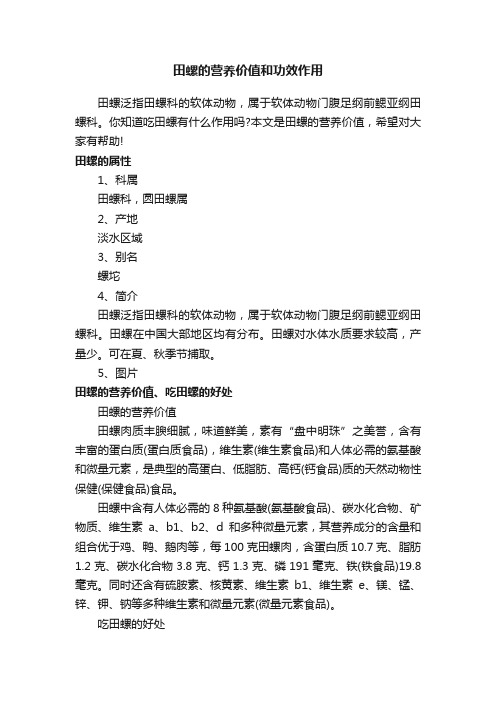 田螺的营养价值和功效作用

田螺泛指田螺科的软体动物，属于软体动物门腹足纲前鳃亚纲田螺科。你知道吃田螺有什么作用吗?本文是田螺的营养价值，希望对大家有帮助!

田螺的属性

1、科属

田螺科，圆田螺属

2、产地

淡水区域

3、别名

螺坨

4、简介

田螺泛指田螺科的软体动物，属于软体动物门腹足纲前鳃亚纲田螺科。田螺在中国大部地区均有分布。田螺对水体水质要求较高，产量少。可在夏、秋季节捕取。

5、图片

田螺的营养价值、吃田螺的好处

田螺的营养价值

田螺肉质丰腴细腻，味道鲜美，素有“盘中明珠”之美誉，含有丰富的蛋白质(蛋白质食品)，维生素(维生素食品)和人体必需的氨基酸和微量元素，是典型的高蛋白、低脂肪、高钙(钙食品)质的天然动物性保健(保健食品)食品。

田螺中含有人体必需的 8 种氨基酸(氨基酸食品)、碳水化合物、矿物质、维生素 a、b1、b2、d 和多种微量元素，其营养成分的含量和组合优于鸡、鸭、鹅肉等，每 100 克田螺肉，含蛋白质 10.7 克、脂肪 1.2 克、碳水化合物 3.8 克、钙 1.3 克、磷 191 毫克、铁(铁食品)19.8 毫克。同时还含有硫胺素、核黄素、维生素 b1、维生素 e、镁、锰、锌、钾、钠等多种维生素和微量元素(微量元素食品)。

吃田螺的好处